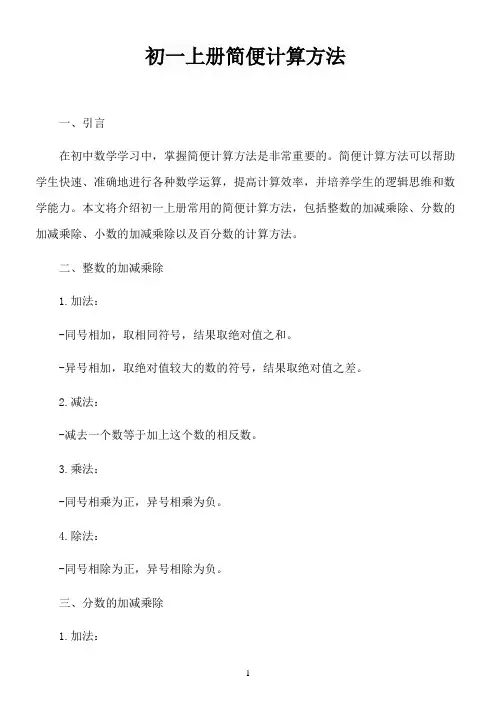 初一上册简便计算方法

一、引言

在初中数学学习中，掌握简便计算方法是非常重要的。简便计算方法可以帮助学生快速、准确地进行各种数学运算，提高计算效率，并培养学生的逻辑思维和数学能力。本文将介绍初一上册常用的简便计算方法，包括整数的加减乘除、分数的加减乘除、小数的加减乘除以及百分数的计算方法。

二、整数的加减乘除

1.加法：

-同号相加，取相同符号，结果取绝对值之和。

-异号相加，取绝对值较大的数的符号，结果取绝对值之差。

2.减法：

-减去一个数等于加上这个数的相反数。

3.乘法：

-同号相乘为正，异号相乘为负。

4.除法：

-同号相除为正，异号相除为负。

三、分数的加减乘除

1.加法：

1